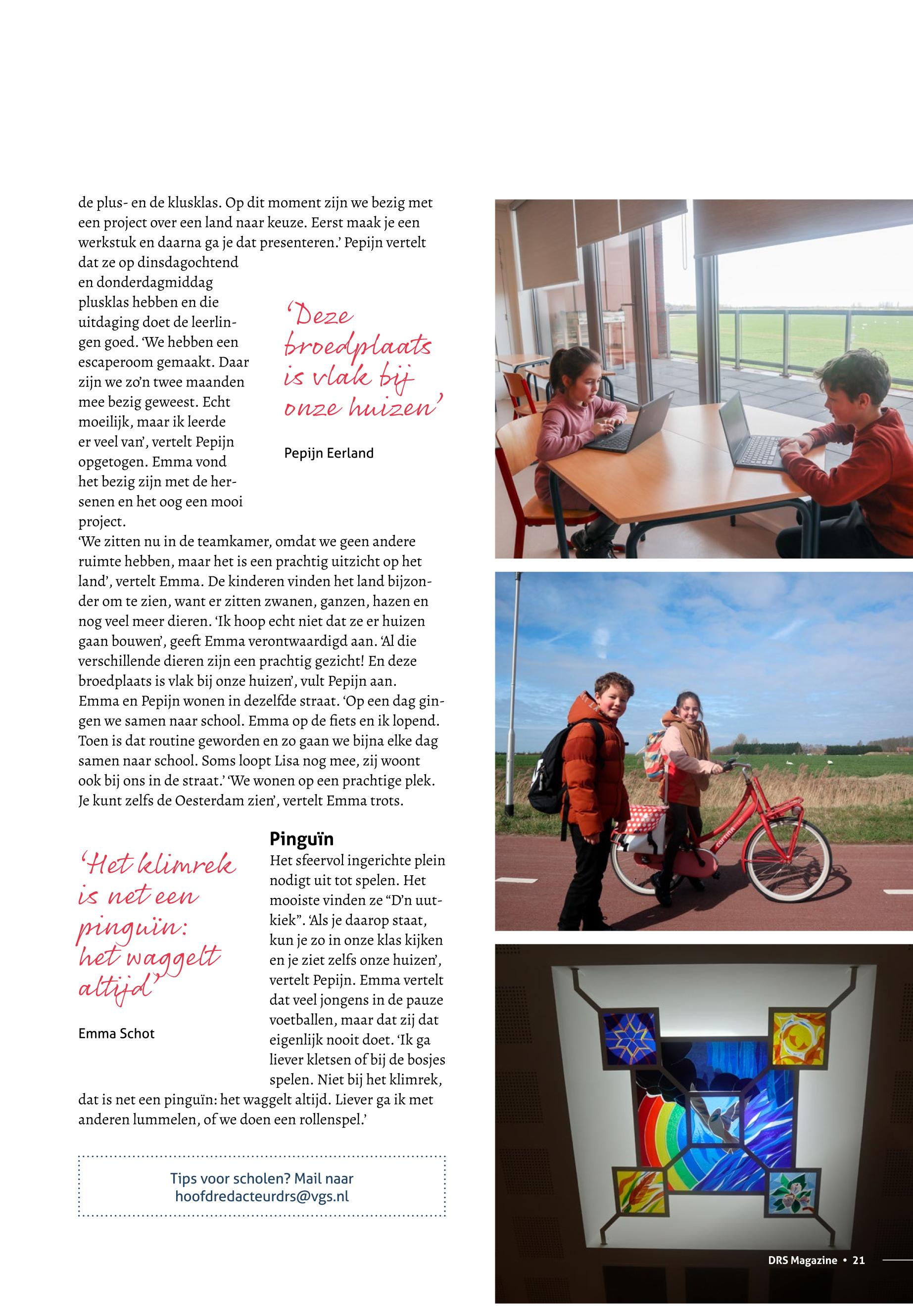 de plus- en de klusklas. Op dit moment zijn we bezig met een project over een land naar keuze. Eerst maak je een werkstuk en daarna ga je dat presenteren.' Pepijn vertelt dat ze op dinsdagochtend en donderdagmiddag plusklas hebben en die uitdaging doet de leerlingen goed. 'We hebben een escaperoom gemaakt. Daar zijn we zo'n twee maanden mee bezig geweest. Echt moeilijk, maar ik leerde er veel van', vertelt Pepijn opgetogen. Emma vond het bezig zijn met de hersenen en het oog een mooi project.

'Deze broedplaats is vlak bij onze huizen'

Pepijn Eerland

'We zitten nu in de teamkamer, omdat we geen andere ruimte hebben, maar het is een prachtig uitzicht op het land', vertelt Emma. De kinderen vinden het land bijzonder om te zien, want er zitten zwanen, ganzen, hazen en nog veel meer dieren. 'Ik hoop echt niet dat ze er huizen gaan bouwen', geeft Emma verontwaardigd aan. 'Al die verschillende dieren zijn een prachtig gezicht! En deze broedplaats is vlak bij onze huizen', vult Pepijn aan. Emma en Pepijn wonen in dezelfde straat. 'Op een dag gingen we samen naar school. Emma op de fiets en ik lopend. Toen is dat routine geworden en zo gaan we bijna elke dag samen naar school. Soms loopt Lisa nog mee, zij woont ook bij ons in de straat.' 'We wonen op een prachtige plek. Je kunt zelfs de Oesterdam zien', vertelt Emma trots.

'Het klimrek is net een pinguïn: het waggelt altijd'

Emma Schot

Pinguïn
Het sfeervol ingerichte plein nodigt uit tot spelen. Het mooiste vinden ze "D'n uutkiek". 'Als je daarop staat, kun je zo in onze klas kijken en je ziet zelfs onze huizen', vertelt Pepijn. Emma vertelt dat veel jongens in de pauze voetballen, maar dat zij dat eigenlijk nooit doet. 'Ik ga liever kletsen of bij de bosjes spelen. Niet bij het klimrek, dat is net een pinguïn: het waggelt altijd. Liever ga ik met anderen lummelen, of we doen een rollenspel.'

Tips voor scholen? Mail naar hoofdredacteurdrs@vgs.nl

DRS Magazine • 21